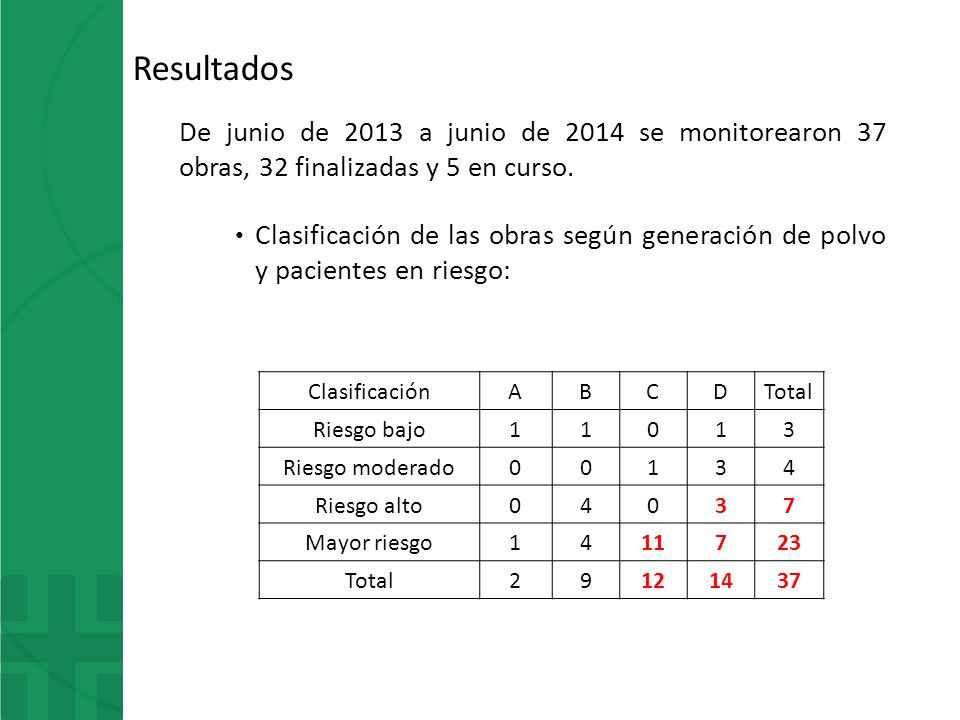 Resultados

De junio de 2013 a junio de 2014 se monitorearon 37 obras, 32 finalizadas y 5 en curso.

• Clasificación de las obras según generación de polvo y pacientes en riesgo:

| Clasificación | A | B | C | D | Total |
|---|---|---|---|---|---|
| Riesgo bajo | 1 | 1 | 0 | 1 | 3 |
| Riesgo moderado | 0 | 0 | 1 | 3 | 4 |
| Riesgo alto | 0 | 4 | 0 | 3 | 7 |
| Mayor riesgo | 1 | 4 | 11 | 7 | 23 |
| Total | 2 | 9 | 12 | 14 | 37 |